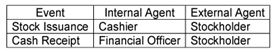 | Event | Internal Agent | External Agent |
|---|---|---|
| Stock Issuance | Cashier | Stockholder |
| Cash Receipt | Financial Officer | Stockholder |